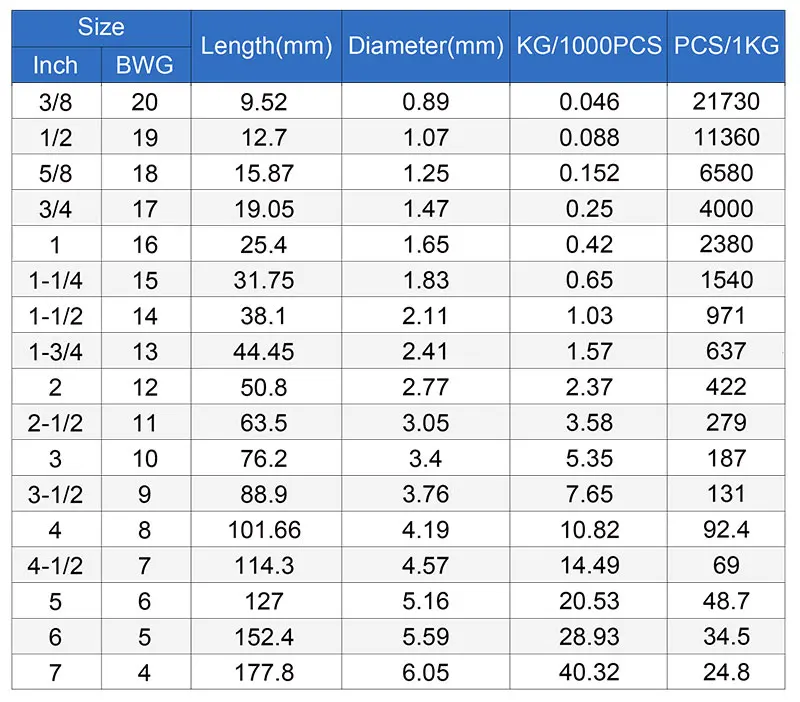 | Size | | Length(mm) | Diameter(mm) | KG/1000PCS | PCS/1KG |
|---|---|---|---|---|---|
| Inch | BWG | | | | |
| 3/8 | 20 | 9.52 | 0.89 | 0.046 | 21730 |
| 1/2 | 19 | 12.7 | 1.07 | 0.088 | 11360 |
| 5/8 | 18 | 15.87 | 1.25 | 0.152 | 6580 |
| 3/4 | 17 | 19.05 | 1.47 | 0.25 | 4000 |
| 1 | 16 | 25.4 | 1.65 | 0.42 | 2380 |
| 1-1/4 | 15 | 31.75 | 1.83 | 0.65 | 1540 |
| 1-1/2 | 14 | 38.1 | 2.11 | 1.03 | 971 |
| 1-3/4 | 13 | 44.45 | 2.41 | 1.57 | 637 |
| 2 | 12 | 50.8 | 2.77 | 2.37 | 422 |
| 2-1/2 | 11 | 63.5 | 3.05 | 3.58 | 279 |
| 3 | 10 | 76.2 | 3.4 | 5.35 | 187 |
| 3-1/2 | 9 | 88.9 | 3.76 | 7.65 | 131 |
| 4 | 8 | 101.66 | 4.19 | 10.82 | 92.4 |
| 4-1/2 | 7 | 114.3 | 4.57 | 14.49 | 69 |
| 5 | 6 | 127 | 5.16 | 20.53 | 48.7 |
| 6 | 5 | 152.4 | 5.59 | 28.93 | 34.5 |
| 7 | 4 | 177.8 | 6.05 | 40.32 | 24.8 |